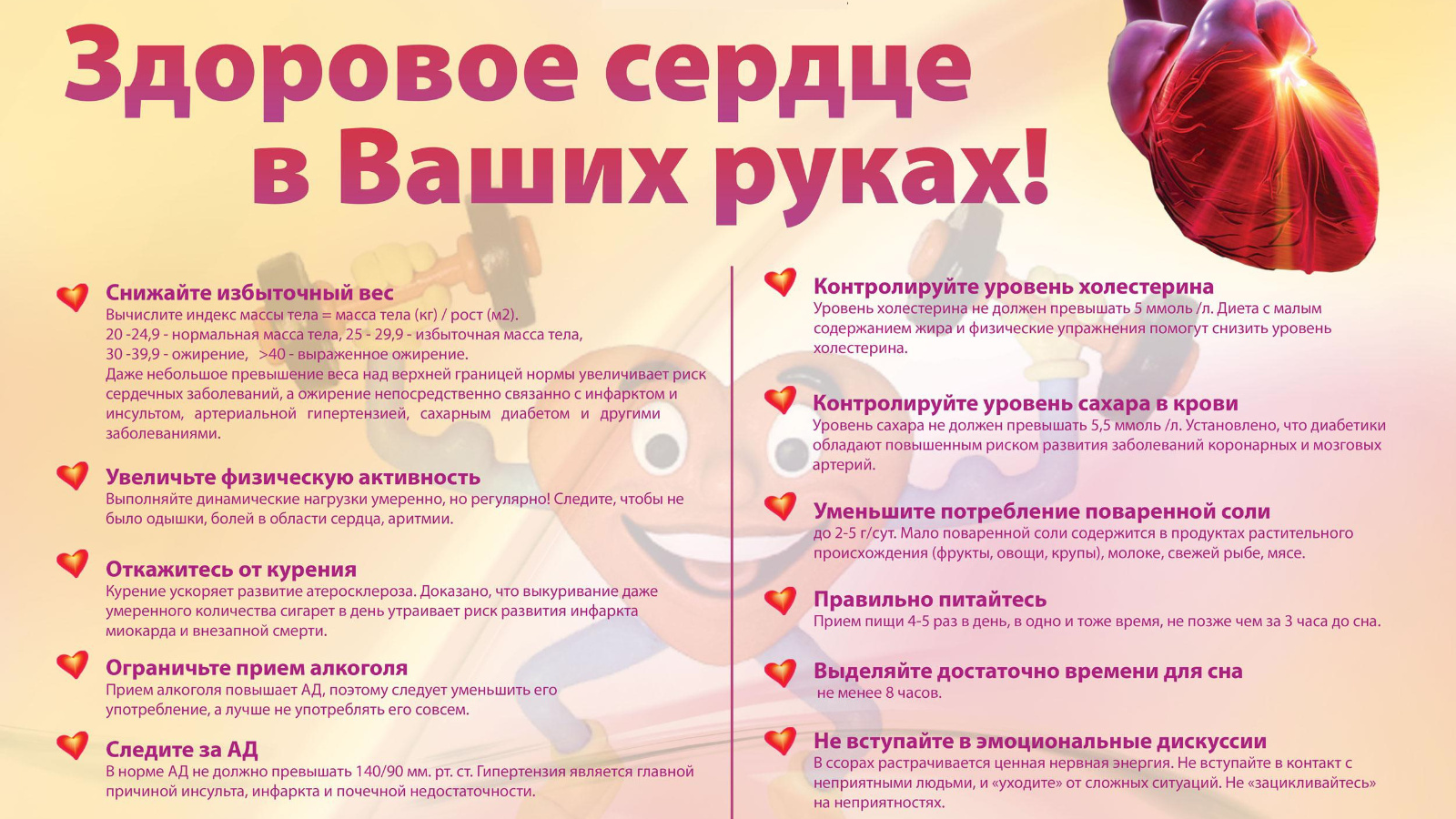 Здоровое сердце в Ваших руках!

Снижайте избыточный вес
Вычислите индекс массы тела = масса тела (кг) / рост (м2).
20 -24,9 - нормальная масса тела, 25 - 29,9 - избыточная масса тела,
30 -39,9 - ожирение, >40 - выраженное ожирение.
Даже небольшое превышение веса над верхней границей нормы увеличивает риск сердечных заболеваний, а ожирение непосредственно связанно с инфарктом и инсультом, артериальной гипертензией, сахарным диабетом и другими заболеваниями.

Увеличьте физическую активность
Выполняйте динамические нагрузки умеренно, но регулярно! Следите, чтобы не было одышки, болей в области сердца, аритмии.

Откажитесь от курения
Курение ускоряет развитие атеросклероза. Доказано, что выкуривание даже умеренного количества сигарет в день утраивает риск развития инфаркта миокарда и внезапной смерти.

Ограничьте прием алкоголя
Прием алкоголя повышает АД, поэтому следует уменьшить его употребление, а лучше не употреблять его совсем.

Следите за АД
В норме АД не должно превышать 140/90 мм. рт. ст. Гипертензия является главной причиной инсульта, инфаркта и почечной недостаточности.

Контролируйте уровень холестерина
Уровень холестерина не должен превышать 5 ммоль /л. Диета с малым содержанием жира и физические упражнения помогут снизить уровень холестерина.

Контролируйте уровень сахара в крови
Уровень сахара не должен превышать 5,5 ммоль /л. Установлено, что диабетики обладают повышенным риском развития заболеваний коронарных и мозговых артерий.

Уменьшите потребление поваренной соли
до 2-5 г/сут. Мало поваренной соли содержится в продуктах растительного происхождения (фрукты, овощи, крупы), молоке, свежей рыбе, мясе.

Правильно питайтесь
Прием пищи 4-5 раз в день, в одно и тоже время, не позже чем за 3 часа до сна.

Выделяйте достаточно времени для сна
не менее 8 часов.

Не вступайте в эмоциональные дискуссии
В ссорах растрачивается ценная нервная энергия. Не вступайте в контакт с неприятными людьми, и «уходите» от сложных ситуаций. Не «зацикливайтесь» на неприятностях.